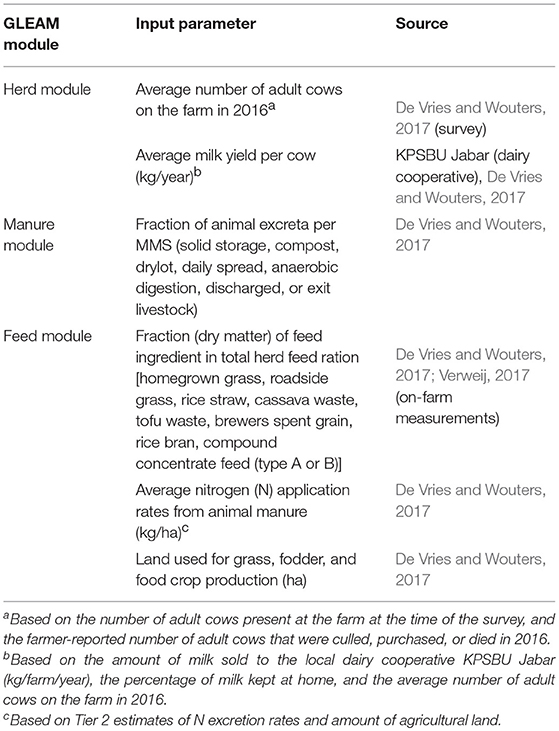 | GLEAM module | Input parameter | Source |
|---|---|---|
| Herd module | Average number of adult cows on the farm in 2016$^a$ | De Vries and Wouters, 2017 (survey) |
| | Average milk yield per cow (kg/year)$^b$ | KPSBU Jabar (dairy cooperative), De Vries and Wouters, 2017 |
| Manure module | Fraction of animal excreta per MMS (solid storage, compost, drylot, daily spread, anaerobic digestion, discharged, or exit livestock) | De Vries and Wouters, 2017 |
| Feed module | Fraction (dry matter) of feed ingredient in total herd feed ration [homegrown grass, roadside grass, rice straw, cassava waste, tofu waste, brewers spent grain, rice bran, compound concentrate feed (type A or B)] | De Vries and Wouters, 2017; Verweij, 2017 (on-farm measurements) |
| | Average nitrogen (N) application rates from animal manure (kg/ha)$^c$ | De Vries and Wouters, 2017 |
| | Land used for grass, fodder, and food crop production (ha) | De Vries and Wouters, 2017 |

$^a$Based on the number of adult cows present at the farm at the time of the survey, and the farmer-reported number of adult cows that were culled, purchased, or died in 2016.
$^b$Based on the amount of milk sold to the local dairy cooperative KPSBU Jabar (kg/farm/year), the percentage of milk kept at home, and the average number of adult cows on the farm in 2016.
$^c$Based on Tier 2 estimates of N excretion rates and amount of agricultural land.